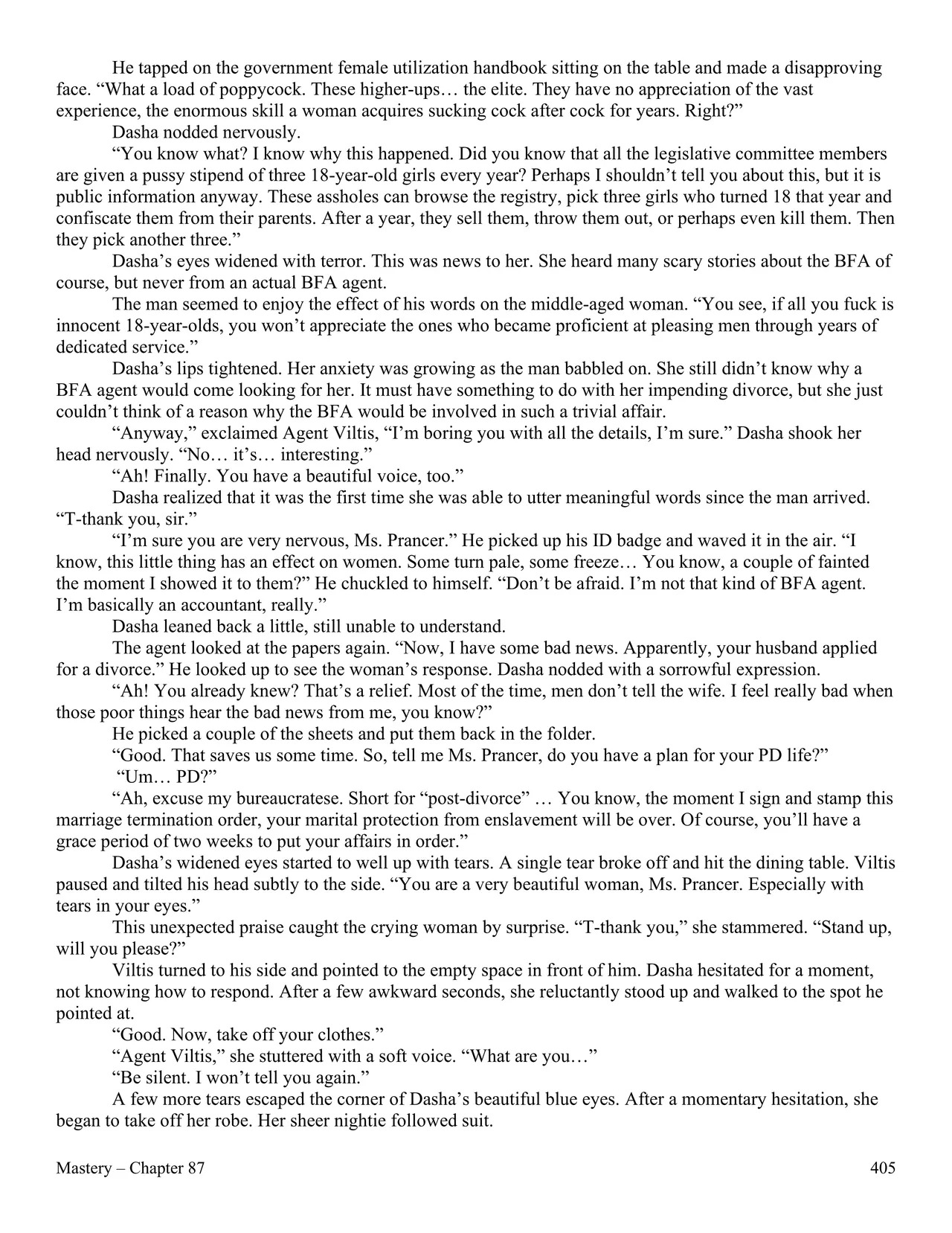 He tapped on the government female utilization handbook sitting on the table and made a disapproving face. “What a load of poppycock. These higher-ups… the elite. They have no appreciation of the vast experience, the enormous skill a woman acquires sucking cock after cock for years. Right?”

Dasha nodded nervously.

“You know what? I know why this happened. Did you know that all the legislative committee members are given a pussy stipend of three 18-year-old girls every year? Perhaps I shouldn’t tell you about this, but it is public information anyway. These assholes can browse the registry, pick three girls who turned 18 that year and confiscate them from their parents. After a year, they sell them, throw them out, or perhaps even kill them. Then they pick another three.”

Dasha’s eyes widened with terror. This was news to her. She heard many scary stories about the BFA of course, but never from an actual BFA agent.

The man seemed to enjoy the effect of his words on the middle-aged woman. “You see, if all you fuck is innocent 18-year-olds, you won’t appreciate the ones who became proficient at pleasing men through years of dedicated service.”

Dasha’s lips tightened. Her anxiety was growing as the man babbled on. She still didn’t know why a BFA agent would come looking for her. It must have something to do with her impending divorce, but she just couldn’t think of a reason why the BFA would be involved in such a trivial affair.

“Anyway,” exclaimed Agent Viltis, “I’m boring you with all the details, I’m sure.” Dasha shook her head nervously. “No… it’s… interesting.”

“Ah! Finally. You have a beautiful voice, too.”

Dasha realized that it was the first time she was able to utter meaningful words since the man arrived. “T-thank you, sir.”

“I’m sure you are very nervous, Ms. Prancer.” He picked up his ID badge and waved it in the air. “I know, this little thing has an effect on women. Some turn pale, some freeze… You know, a couple of fainted the moment I showed it to them?” He chuckled to himself. “Don’t be afraid. I’m not that kind of BFA agent. I’m basically an accountant, really.”

Dasha leaned back a little, still unable to understand.

The agent looked at the papers again. “Now, I have some bad news. Apparently, your husband applied for a divorce.” He looked up to see the woman’s response. Dasha nodded with a sorrowful expression.

“Ah! You already knew? That’s a relief. Most of the time, men don’t tell the wife. I feel really bad when those poor things hear the bad news from me, you know?”

He picked a couple of the sheets and put them back in the folder.

“Good. That saves us some time. So, tell me Ms. Prancer, do you have a plan for your PD life?”

“Um… PD?”

“Ah, excuse my bureaucratese. Short for “post-divorce” … You know, the moment I sign and stamp this marriage termination order, your marital protection from enslavement will be over. Of course, you’ll have a grace period of two weeks to put your affairs in order.”

Dasha’s widened eyes started to well up with tears. A single tear broke off and hit the dining table. Viltis paused and tilted his head subtly to the side. “You are a very beautiful woman, Ms. Prancer. Especially with tears in your eyes.”

This unexpected praise caught the crying woman by surprise. “T-thank you,” she stammered. “Stand up, will you please?”

Viltis turned to his side and pointed to the empty space in front of him. Dasha hesitated for a moment, not knowing how to respond. After a few awkward seconds, she reluctantly stood up and walked to the spot he pointed at.

“Good. Now, take off your clothes.”

“Agent Viltis,” she stuttered with a soft voice. “What are you…”

“Be silent. I won’t tell you again.”

A few more tears escaped the corner of Dasha’s beautiful blue eyes. After a momentary hesitation, she began to take off her robe. Her sheer nightie followed suit.

Mastery – Chapter 87 405